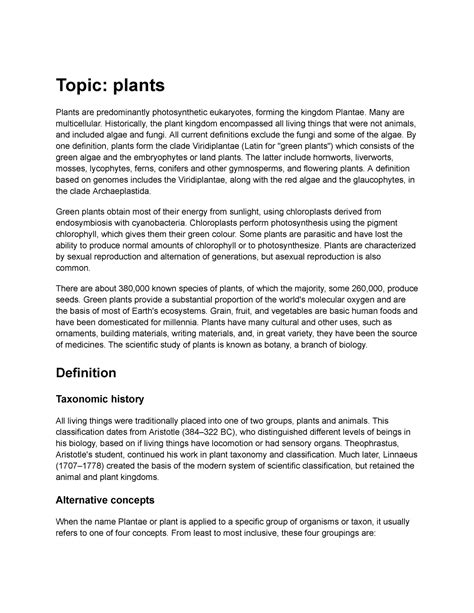 Topic: plants

Plants are predominantly photosynthetic eukaryotes, forming the kingdom Plantae. Many are multicellular. Historically, the plant kingdom encompassed all living things that were not animals, and included algae and fungi. All current definitions exclude the fungi and some of the algae. By one definition, plants form the clade Viridiplantae (Latin for "green plants") which consists of the green algae and the embryophytes or land plants. The latter include hornworts, liverworts, mosses, lycophytes, ferns, conifers and other gymnosperms, and flowering plants. A definition based on genomes includes the Viridiplantae, along with the red algae and the glaucophytes, in the clade Archaeplastida.

Green plants obtain most of their energy from sunlight, using chloroplasts derived from endosymbiosis with cyanobacteria. Chloroplasts perform photosynthesis using the pigment chlorophyll, which gives them their green colour. Some plants are parasitic and have lost the ability to produce normal amounts of chlorophyll or to photosynthesize. Plants are characterized by sexual reproduction and alternation of generations, but asexual reproduction is also common.

There are about 380,000 known species of plants, of which the majority, some 260,000, produce seeds. Green plants provide a substantial proportion of the world's molecular oxygen and are the basis of most of Earth's ecosystems. Grain, fruit, and vegetables are basic human foods and have been domesticated for millennia. Plants have many cultural and other uses, such as ornaments, building materials, writing materials, and, in great variety, they have been the source of medicines. The scientific study of plants is known as botany, a branch of biology.

Definition

Taxonomic history

All living things were traditionally placed into one of two groups, plants and animals. This classification dates from Aristotle (384–322 BC), who distinguished different levels of beings in his biology, based on if living things have locomotion or had sensory organs. Theophrastus, Aristotle's student, continued his work in plant taxonomy and classification. Much later, Linnaeus (1707–1778) created the basis of the modern system of scientific classification, but retained the animal and plant kingdoms.

Alternative concepts

When the name Plantae or plant is applied to a specific group of organisms or taxon, it usually refers to one of four concepts. From least to most inclusive, these four groupings are: